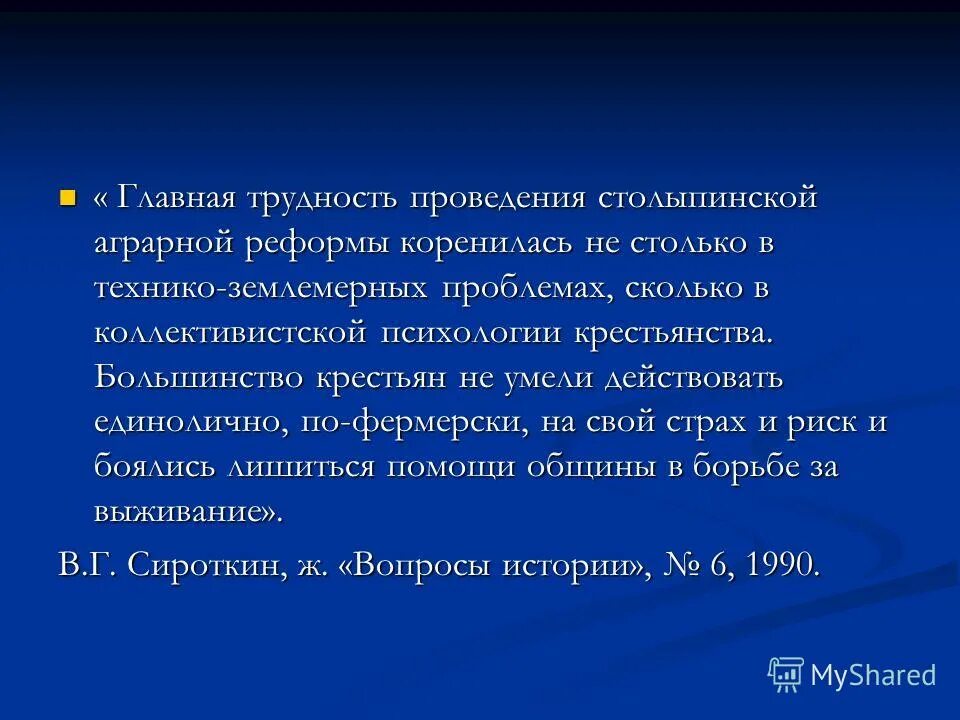 « Главная трудность проведения столыпинской аграрной реформы коренилась не столько в технико-землемерных проблемах, сколько в коллективистской психологии крестьянства. Большинство крестьян не умели действовать единолично, по-фермерски, на свой страх и риск и боялись лишиться помощи общины в борьбе за выживание».

В.Г. Сироткин, ж. «Вопросы истории», № 6, 1990.

MyShared